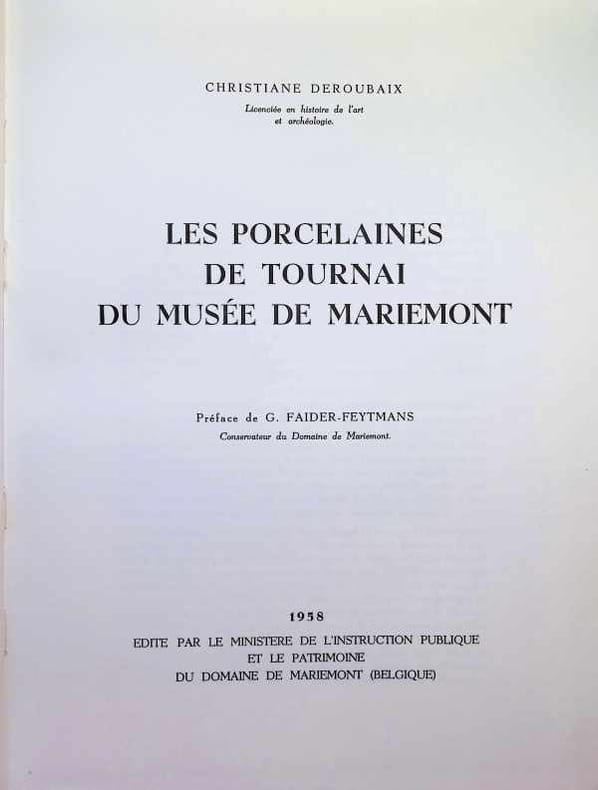 CHRISTIANE DEROUBAIX
Licenciée en histoire de l'art
et archéologie.

LES PORCELAINES
DE TOURNAI
DU MUSÉE DE MARIEMONT

Préface de G. FAIDER-FEYTMANS
Conservateur du Domaine de Mariemont.

1958
EDITE PAR LE MINISTERE DE L'INSTRUCTION PUBLIQUE
ET LE PATRIMOINE
DU DOMAINE DE MARIEMONT (BELGIQUE)